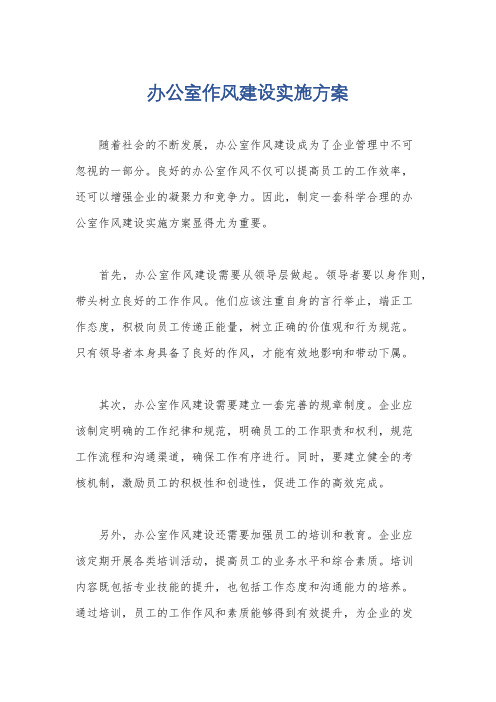 办公室作风建设实施方案

随着社会的不断发展，办公室作风建设成为了企业管理中不可忽视的一部分。良好的办公室作风不仅可以提高员工的工作效率，还可以增强企业的凝聚力和竞争力。因此，制定一套科学合理的办公室作风建设实施方案显得尤为重要。

首先，办公室作风建设需要从领导层做起。领导者要以身作则，带头树立良好的工作作风。他们应该注重自身的言行举止，端正工作态度，积极向员工传递正能量，树立正确的价值观和行为规范。只有领导者本身具备了良好的作风，才能有效地影响和带动下属。

其次，办公室作风建设需要建立一套完善的规章制度。企业应该制定明确的工作纪律和规范，明确员工的工作职责和权利，规范工作流程和沟通渠道，确保工作有序进行。同时，要建立健全的考核机制，激励员工的积极性和创造性，促进工作的高效完成。

另外，办公室作风建设还需要加强员工的培训和教育。企业应该定期开展各类培训活动，提高员工的业务水平和综合素质。培训内容既包括专业技能的提升，也包括工作态度和沟通能力的培养。通过培训，员工的工作作风和素质能够得到有效提升，为企业的发